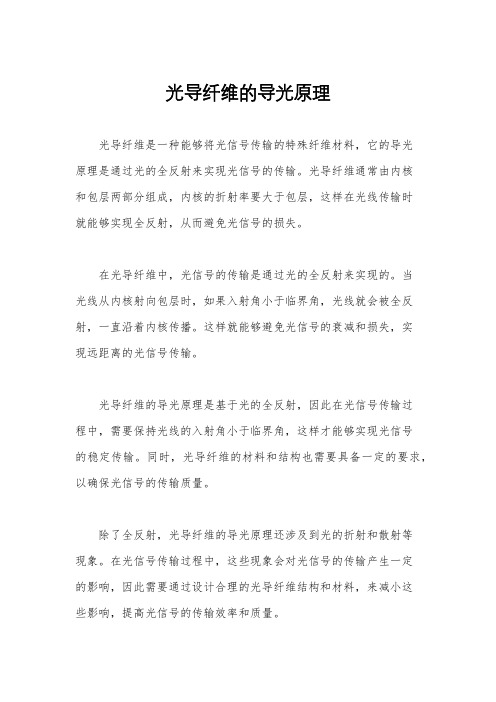 光导纤维的导光原理

光导纤维是一种能够将光信号传输的特殊纤维材料，它的导光原理是通过光的全反射来实现光信号的传输。光导纤维通常由内核和包层两部分组成，内核的折射率要大于包层，这样在光线传输时就能够实现全反射，从而避免光信号的损失。

在光导纤维中，光信号的传输是通过光的全反射来实现的。当光线从内核射向包层时，如果入射角小于临界角，光线就会被全反射，一直沿着内核传播。这样就能够避免光信号的衰减和损失，实现远距离的光信号传输。

光导纤维的导光原理是基于光的全反射，因此在光信号传输过程中，需要保持光线的入射角小于临界角，这样才能够实现光信号的稳定传输。同时，光导纤维的材料和结构也需要具备一定的要求，以确保光信号的传输质量。

除了全反射，光导纤维的导光原理还涉及到光的折射和散射等现象。在光信号传输过程中，这些现象会对光信号的传输产生一定的影响，因此需要通过设计合理的光导纤维结构和材料，来减小这些影响，提高光信号的传输效率和质量。